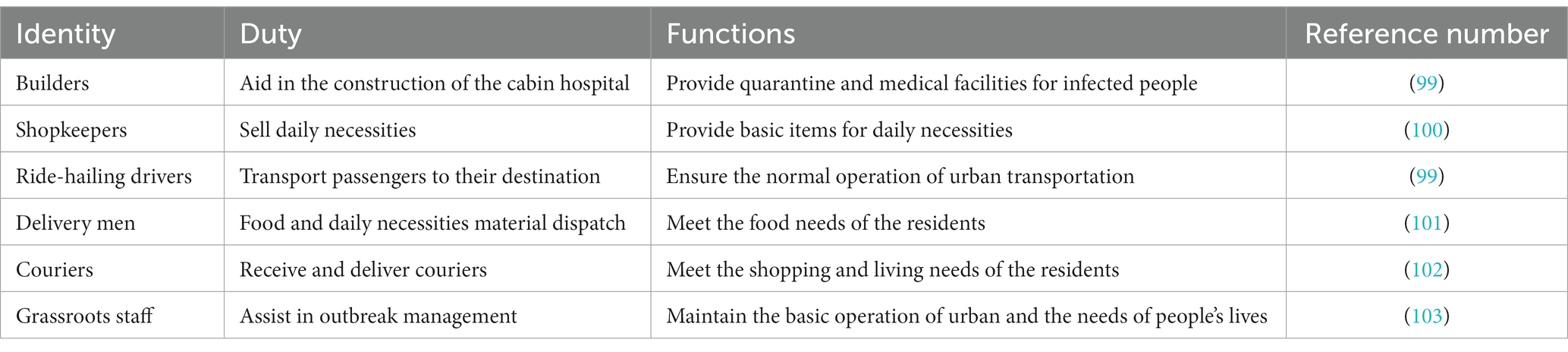 | Identity | Duty | Functions | Reference number |
|---|---|---|---|
| Builders | Aid in the construction of the cabin hospital | Provide quarantine and medical facilities for infected people | (99) |
| Shopkeepers | Sell daily necessities | Provide basic items for daily necessities | (100) |
| Ride-hailing drivers | Transport passengers to their destination | Ensure the normal operation of urban transportation | (99) |
| Delivery men | Food and daily necessities material dispatch | Meet the food needs of the residents | (101) |
| Couriers | Receive and deliver couriers | Meet the shopping and living needs of the residents | (102) |
| Grassroots staff | Assist in outbreak management | Maintain the basic operation of urban and the needs of people's lives | (103) |